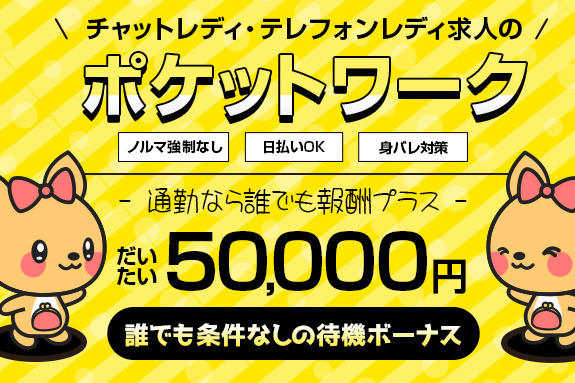 \ チャットレディ・テレフォンレディ求人の /

ポケットワーク

ノルマ強制なし

日払いOK

身バレ対策

- 通勤なら誰でも報酬プラス -

だいたい 50,000円

誰でも条件なしの待機ボーナス